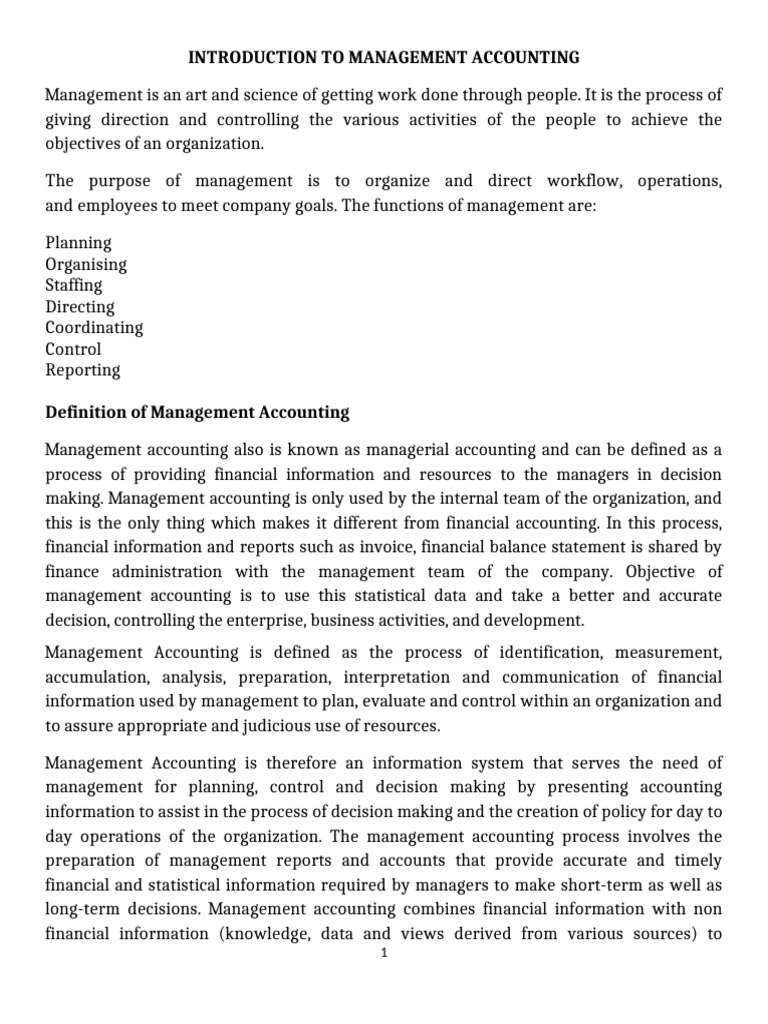 INTRODUCTION TO MANAGEMENT ACCOUNTING

Management is an art and science of getting work done through people. It is the process of giving direction and controlling the various activities of the people to achieve the objectives of an organization.

The purpose of management is to organize and direct workflow, operations, and employees to meet company goals. The functions of management are:

Planning
Organising
Staffing
Directing
Coordinating
Control
Reporting

Definition of Management Accounting

Management accounting also is known as managerial accounting and can be defined as a process of providing financial information and resources to the managers in decision making. Management accounting is only used by the internal team of the organization, and this is the only thing which makes it different from financial accounting. In this process, financial information and reports such as invoice, financial balance statement is shared by finance administration with the management team of the company. Objective of management accounting is to use this statistical data and take a better and accurate decision, controlling the enterprise, business activities, and development.

Management Accounting is defined as the process of identification, measurement, accumulation, analysis, preparation, interpretation and communication of financial information used by management to plan, evaluate and control within an organization and to assure appropriate and judicious use of resources.

Management Accounting is therefore an information system that serves the need of management for planning, control and decision making by presenting accounting information to assist in the process of decision making and the creation of policy for day to day operations of the organization. The management accounting process involves the preparation of management reports and accounts that provide accurate and timely financial and statistical information required by managers to make short-term as well as long-term decisions. Management accounting combines financial information with non financial information (knowledge, data and views derived from various sources) to

1